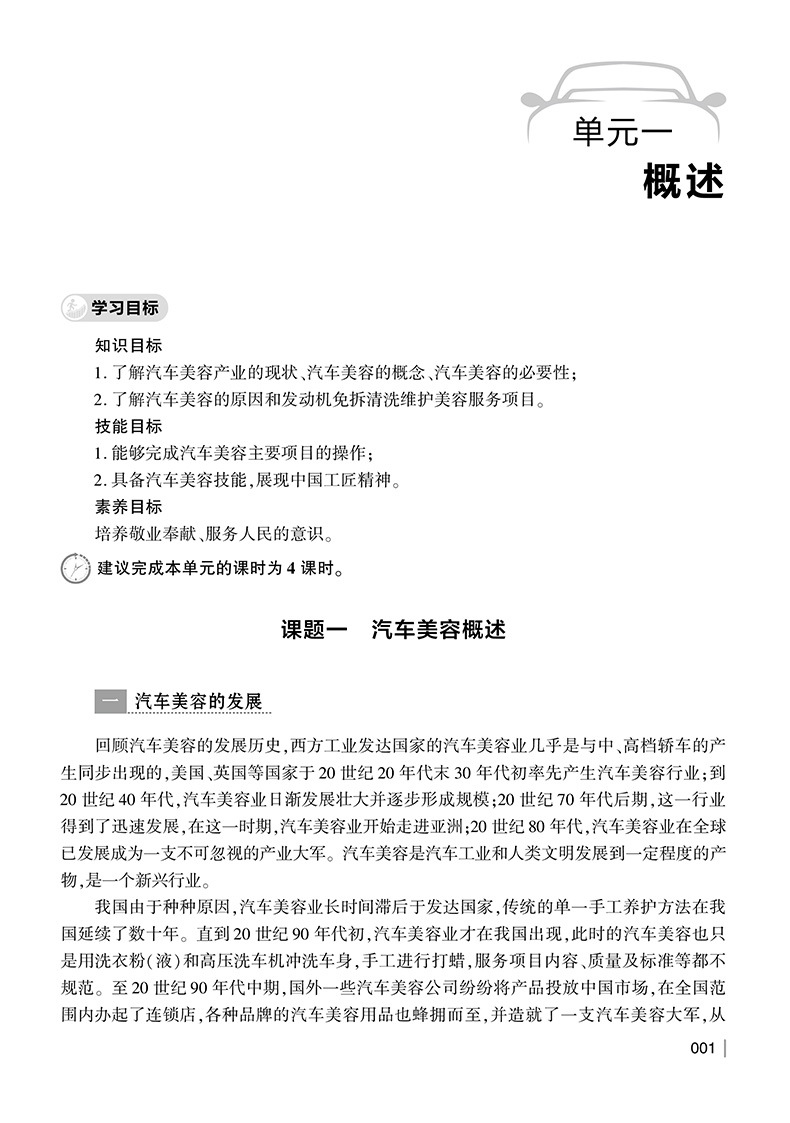 单元一
概述

学习目标

知识目标
1. 了解汽车美容产业的现状、汽车美容的概念、汽车美容的必要性；
2. 了解汽车美容的原因和发动机免拆清洗维护美容服务项目。
技能目标
1. 能够完成汽车美容主要项目的操作；
2. 具备汽车美容技能，展现中国工匠精神。
素养目标
培养敬业奉献、服务人民的意识。

建议完成本单元的课时为 4 课时。

课题一　汽车美容概述

一　汽车美容的发展

回顾汽车美容的发展历史，西方工业发达国家的汽车美容业几乎是与中、高档轿车的产生同步出现的，美国、英国等国家于 20 世纪 20 年代末 30 年代初率先产生汽车美容行业；到 20 世纪 40 年代，汽车美容业日渐发展壮大并逐步形成规模；20 世纪 70 年代后期，这一行业得到了迅速发展，在这一时期，汽车美容业开始走进亚洲；20 世纪 80 年代，汽车美容业在全球已发展成为一支不可忽视的产业大军。汽车美容是汽车工业和人类文明发展到一定程度的产物，是一个新兴行业。

我国由于种种原因，汽车美容业长时间滞后于发达国家，传统的单一手工养护方法在我国延续了数十年。直到 20 世纪 90 年代初，汽车美容业才在我国出现，此时的汽车美容也只是用洗衣粉(液)和高压洗车机冲洗车身，手工进行打蜡，服务项目内容、质量及标准等都不规范。至 20 世纪 90 年代中期，国外一些汽车美容公司纷纷将产品投放中国市场，在全国范围内办起了连锁店，各种品牌的汽车美容用品也蜂拥而至，并造就了一支汽车美容大军，从

001